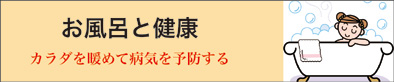 お風呂と健康

カラダを暖めて病気を予防する